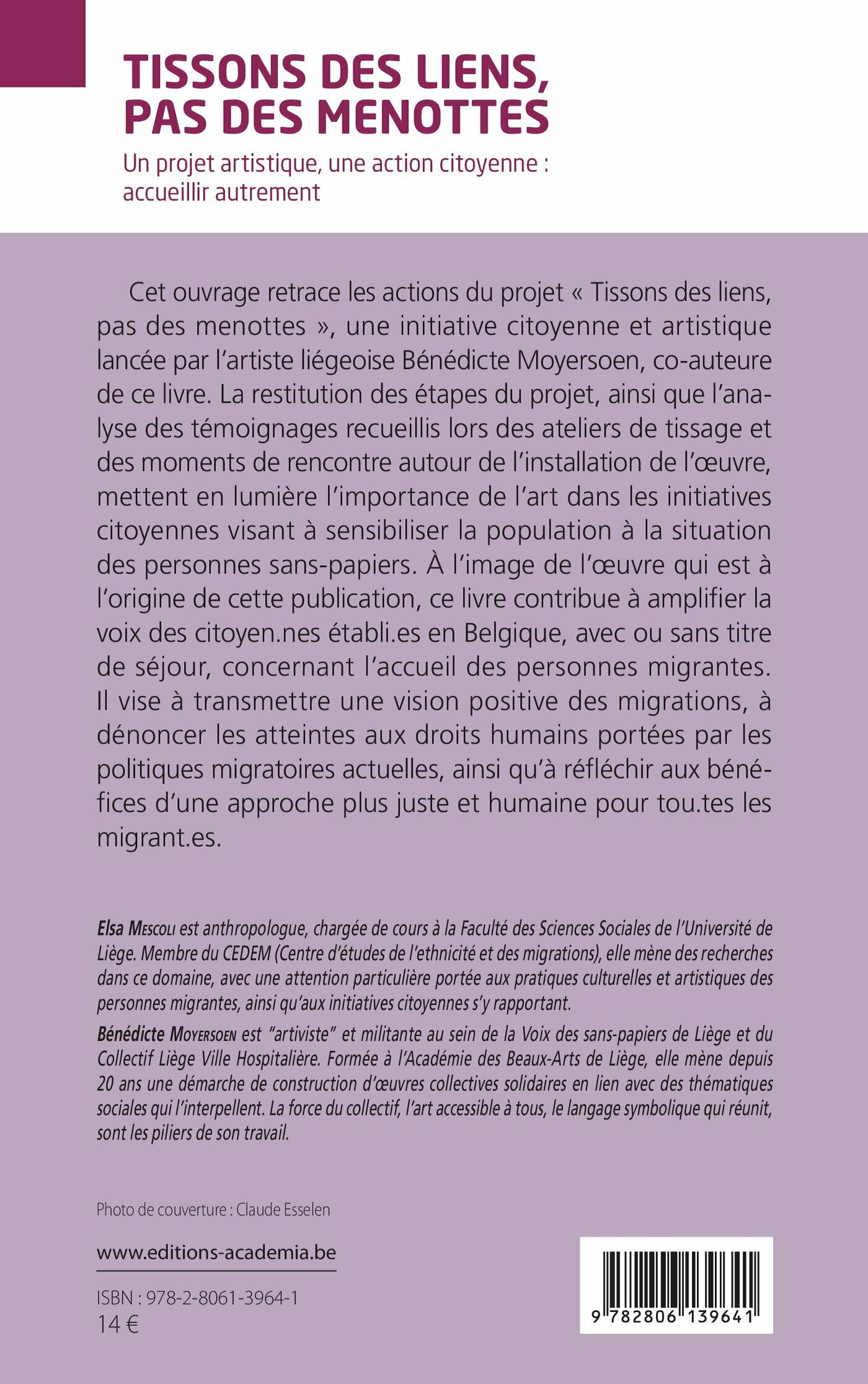 TISSONS DES LIENS, PAS DES MENOTTES

Un projet artistique, une action citoyenne : accueillir autrement

Cet ouvrage retrace les actions du projet « Tissons des liens, pas des menottes », une initiative citoyenne et artistique lancée par l'artiste liégeoise Bénédicte Moyersoen, co-auteure de ce livre. La restitution des étapes du projet, ainsi que l'analyse des témoignages recueillis lors des ateliers de tissage et des moments de rencontre autour de l'installation de l'œuvre, mettent en lumière l'importance de l'art dans les initiatives citoyennes visant à sensibiliser la population à la situation des personnes sans-papiers. À l'image de l'œuvre qui est à l'origine de cette publication, ce livre contribue à amplifier la voix des citoyen.nes établi.es en Belgique, avec ou sans titre de séjour, concernant l'accueil des personnes migrantes. Il vise à transmettre une vision positive des migrations, à dénoncer les atteintes aux droits humains portées par les politiques migratoires actuelles, ainsi qu'à réfléchir aux bénéfices d'une approche plus juste et humaine pour tou.tes les migrant.es.

Elsa Mescoli est anthropologue, chargée de cours à la Faculté des Sciences Sociales de l'Université de Liège. Membre du CEDEM (Centre d'études de l'ethnicité et des migrations), elle mène des recherches dans ce domaine, avec une attention particulière portée aux pratiques culturelles et artistiques des personnes migrantes, ainsi qu'aux initiatives citoyennes s'y rapportant.

Bénédicte Moyersoen est "artiviste" et militante au sein de la Voix des sans-papiers de Liège et du Collectif Liège Ville Hospitalière. Formée à l'Académie des Beaux-Arts de Liège, elle mène depuis 20 ans une démarche de construction d'œuvres collectives solidaires en lien avec des thématiques sociales qui l'interpellent. La force du collectif, l'art accessible à tous, le langage symbolique qui réunit, sont les piliers de son travail.

Photo de couverture : Claude Esselen

www.editions-academia.be

ISBN : 978-2-8061-3964-1
14 €

9 782806 139641